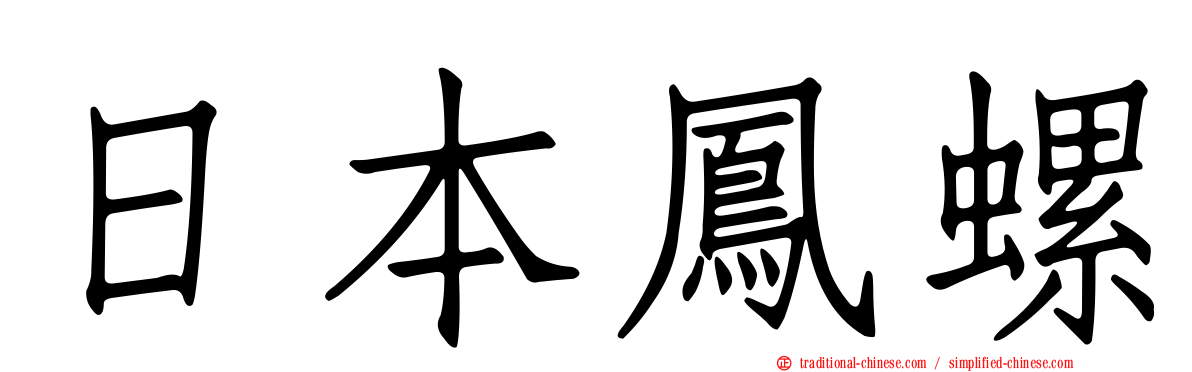 日本鳳螺

traditional-chinese.com / simplified-chinese.com